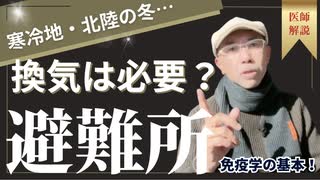 寒冷地・北陸の冬…

医師解説

換気は必要？

避難所

免疫学の基本！